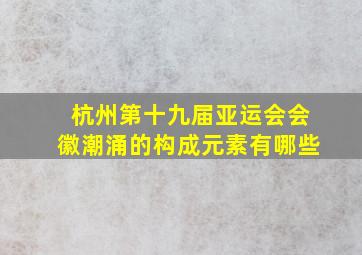 杭州第十九届亚运会会徽潮涌的构成元素有哪些